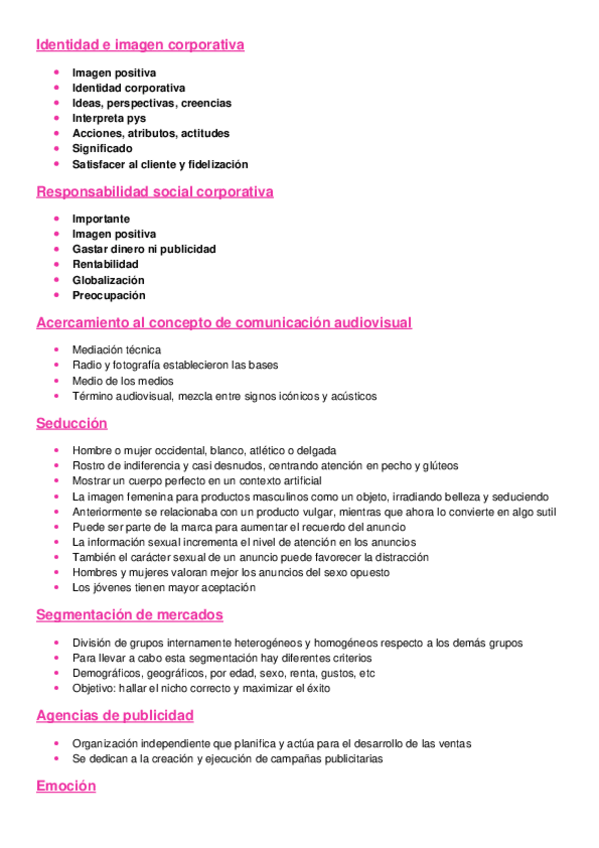 Identidad e imagen corporativa

- Imagen positiva
- Identidad corporativa
- Ideas, perspectivas, creencias
- Interpreta pys
- Acciones, atributos, actitudes
- Significado
- Satisfacer al cliente y fidelización

Responsabilidad social corporativa

- Importante
- Imagen positiva
- Gastar dinero ni publicidad
- Rentabilidad
- Globalización
- Preocupación

Acercamiento al concepto de comunicación audiovisual

- Mediación técnica
- Radio y fotografía establecieron las bases
- Medio de los medios
- Término audiovisual, mezcla entre signos icónicos y acústicos

Seducción

- Hombre o mujer occidental, blanco, atlético o delgada
- Rostro de indiferencia y casi desnudos, centrando atención en pecho y glúteos
- Mostrar un cuerpo perfecto en un contexto artificial
- La imagen femenina para productos masculinos como un objeto, irradiando belleza y seduciendo
- Anteriormente se relacionaba con un producto vulgar, mientras que ahora lo convierte en algo sutil
- Puede ser parte de la marca para aumentar el recuerdo del anuncio
- La información sexual incrementa el nivel de atención en los anuncios
- También el carácter sexual de un anuncio puede favorecer la distracción
- Hombres y mujeres valoran mejor los anuncios del sexo opuesto
- Los jóvenes tienen mayor aceptación

Segmentación de mercados

- División de grupos internamente heterogéneos y homogéneos respecto a los demás grupos
- Para llevar a cabo esta segmentación hay diferentes criterios
- Demográficos, geográficos, por edad, sexo, renta, gustos, etc
- Objetivo: hallar el nicho correcto y maximizar el éxito

Agencias de publicidad

- Organización independiente que planifica y actúa para el desarrollo de las ventas
- Se dedican a la creación y ejecución de campañas publicitarias

Emoción